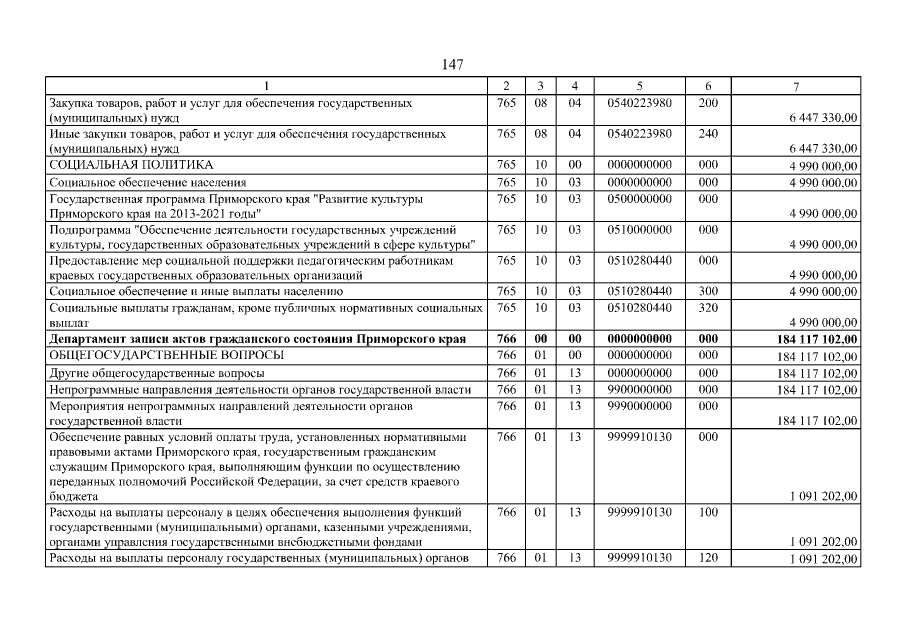 147

| 1 | 2 | 3 | 4 | 5 | 6 | 7 |
|---|---|---|---|---|---|---|
| Закупка товаров, работ и услуг для обеспечения государственных (муниципальных) нужд | 765 | 08 | 04 | 0540223980 | 200 | 6 447 330,00 |
| Иные закупки товаров, работ и услуг для обеспечения государственных (муниципальных) нужд | 765 | 08 | 04 | 0540223980 | 240 | 6 447 330,00 |
| СОЦИАЛЬНАЯ ПОЛИТИКА | 765 | 10 | 00 | 0000000000 | 000 | 4 990 000,00 |
| Социальное обеспечение населения | 765 | 10 | 03 | 0000000000 | 000 | 4 990 000,00 |
| Государственная программа Приморского края "Развитие культуры Приморского края на 2013-2021 годы" | 765 | 10 | 03 | 0500000000 | 000 | 4 990 000,00 |
| Подпрограмма "Обеспечение деятельности государственных учреждений культуры, государственных образовательных учреждений в сфере культуры" | 765 | 10 | 03 | 0510000000 | 000 | 4 990 000,00 |
| Предоставление мер социальной поддержки педагогическим работникам краевых государственных образовательных организаций | 765 | 10 | 03 | 0510280440 | 000 | 4 990 000,00 |
| Социальное обеспечение и иные выплаты населению | 765 | 10 | 03 | 0510280440 | 300 | 4 990 000,00 |
| Социальные выплаты гражданам, кроме публичных нормативных социальных выплат | 765 | 10 | 03 | 0510280440 | 320 | 4 990 000,00 |
| **Департамент записи актов гражданского состояния Приморского края** | **766** | **00** | **00** | **0000000000** | **000** | **184 117 102,00** |
| ОБЩЕГОСУДАРСТВЕННЫЕ ВОПРОСЫ | 766 | 01 | 00 | 0000000000 | 000 | 184 117 102,00 |
| Другие общегосударственные вопросы | 766 | 01 | 13 | 0000000000 | 000 | 184 117 102,00 |
| Непрограммные направления деятельности органов государственной власти | 766 | 01 | 13 | 9900000000 | 000 | 184 117 102,00 |
| Мероприятия непрограммных направлений деятельности органов государственной власти | 766 | 01 | 13 | 9990000000 | 000 | 184 117 102,00 |
| Обеспечение равных условий оплаты труда, установленных нормативными правовыми актами Приморского края, государственным гражданским служащим Приморского края, выполняющим функции по осуществлению переданных полномочий Российской Федерации, за счет средств краевого бюджета | 766 | 01 | 13 | 9999910130 | 000 | 1 091 202,00 |
| Расходы на выплаты персоналу в целях обеспечения выполнения функций государственными (муниципальными) органами, казенными учреждениями, органами управления государственными внебюджетными фондами | 766 | 01 | 13 | 9999910130 | 100 | 1 091 202,00 |
| Расходы на выплаты персоналу государственных (муниципальных) органов | 766 | 01 | 13 | 9999910130 | 120 | 1 091 202,00 |